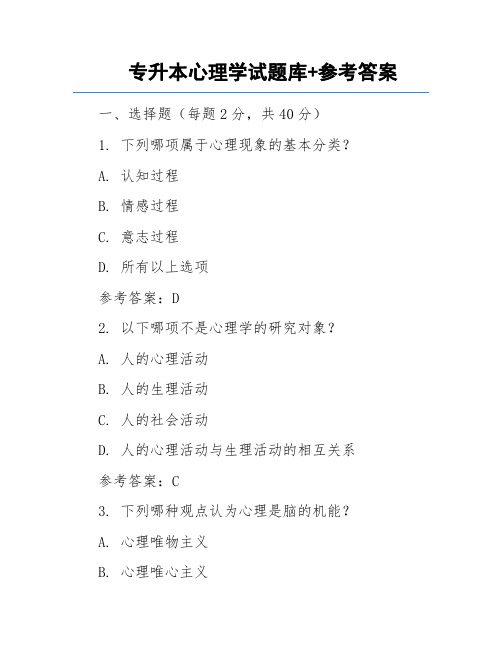 专升本心理学试题库+参考答案

一、选择题（每题 2 分，共 40 分）

1. 下列哪项属于心理现象的基本分类？

A. 认知过程

B. 情感过程

C. 意志过程

D. 所有以上选项

参考答案：D

2. 以下哪项不是心理学的研究对象？

A. 人的心理活动

B. 人的生理活动

C. 人的社会活动

D. 人的心理活动与生理活动的相互关系

参考答案：C

3. 下列哪种观点认为心理是脑的机能？

A. 心理唯物主义

B. 心理唯心主义